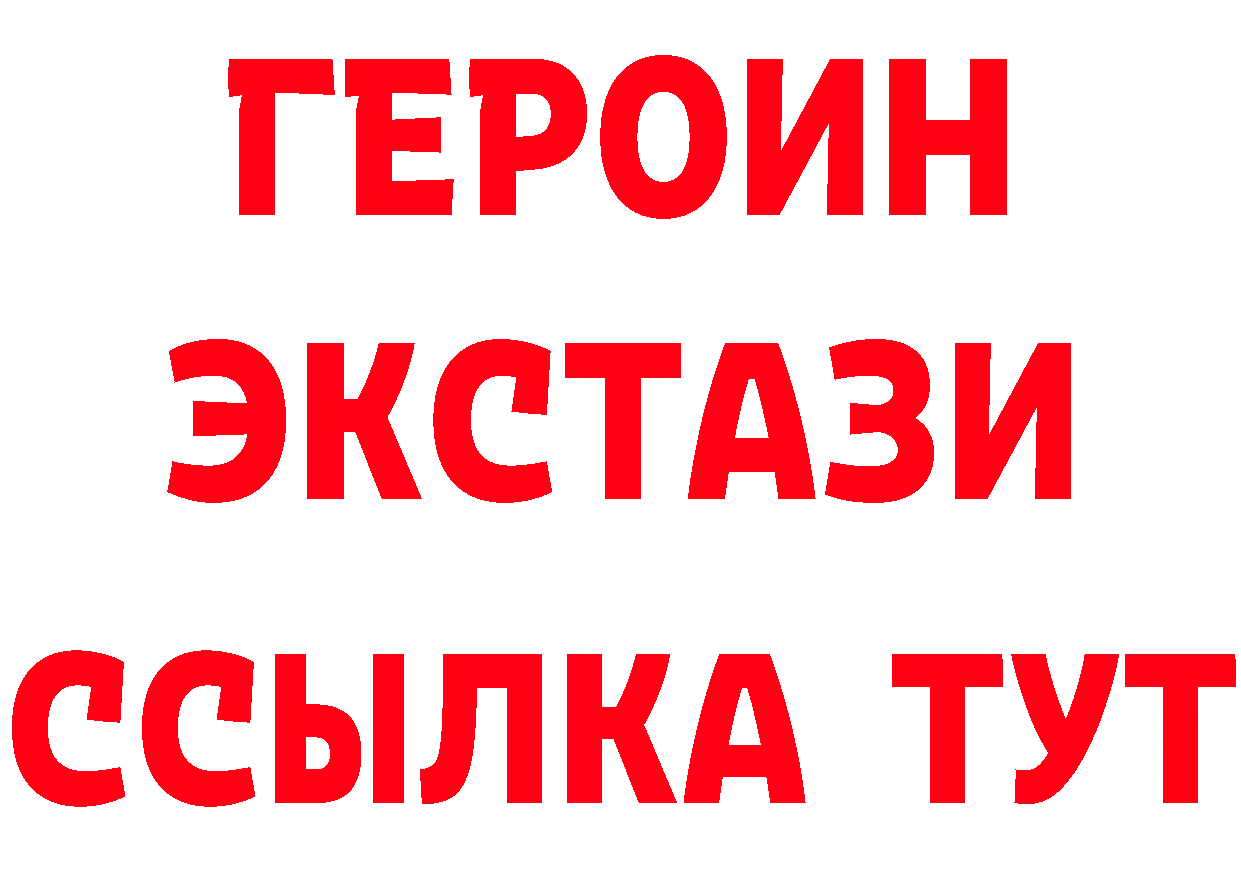 ГЕРОИН ЭКСТАЗИ ССЫЛКА ТУТ